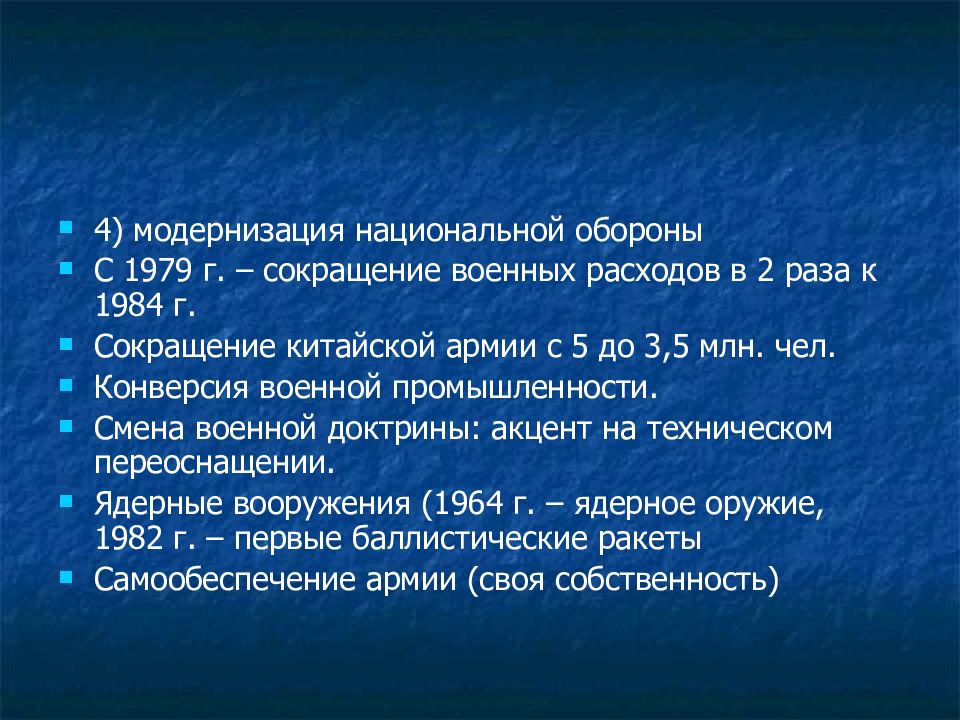 4) модернизация национальной обороны

С 1979 г. – сокращение военных расходов в 2 раза к 1984 г.

Сокращение китайской армии с 5 до 3,5 млн. чел.

Конверсия военной промышленности.

Смена военной доктрины: акцент на техническом переоснащении.

Ядерные вооружения (1964 г. – ядерное оружие, 1982 г. – первые баллистические ракеты

Самообеспечение армии (своя собственность)